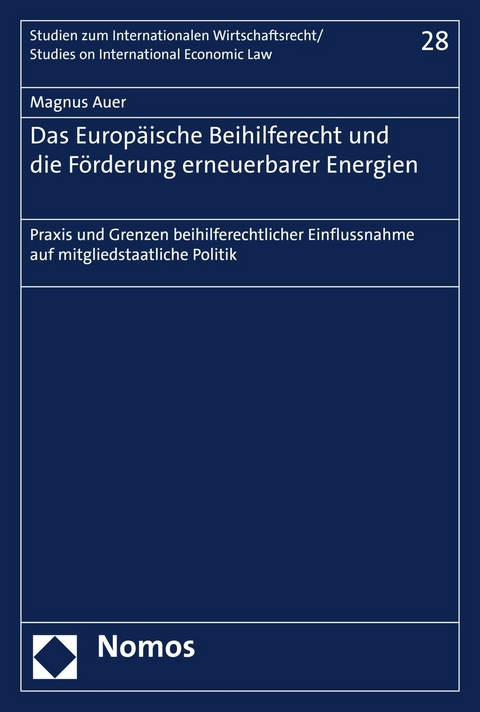 Studien zum Internationalen Wirtschaftsrecht/
Studies on International Economic Law

28

Magnus Auer

Das Europäische Beihilferecht und die Förderung erneuerbarer Energien

Praxis und Grenzen beihilferechtlicher Einflussnahme auf mitgliedstaatliche Politik

Nomos